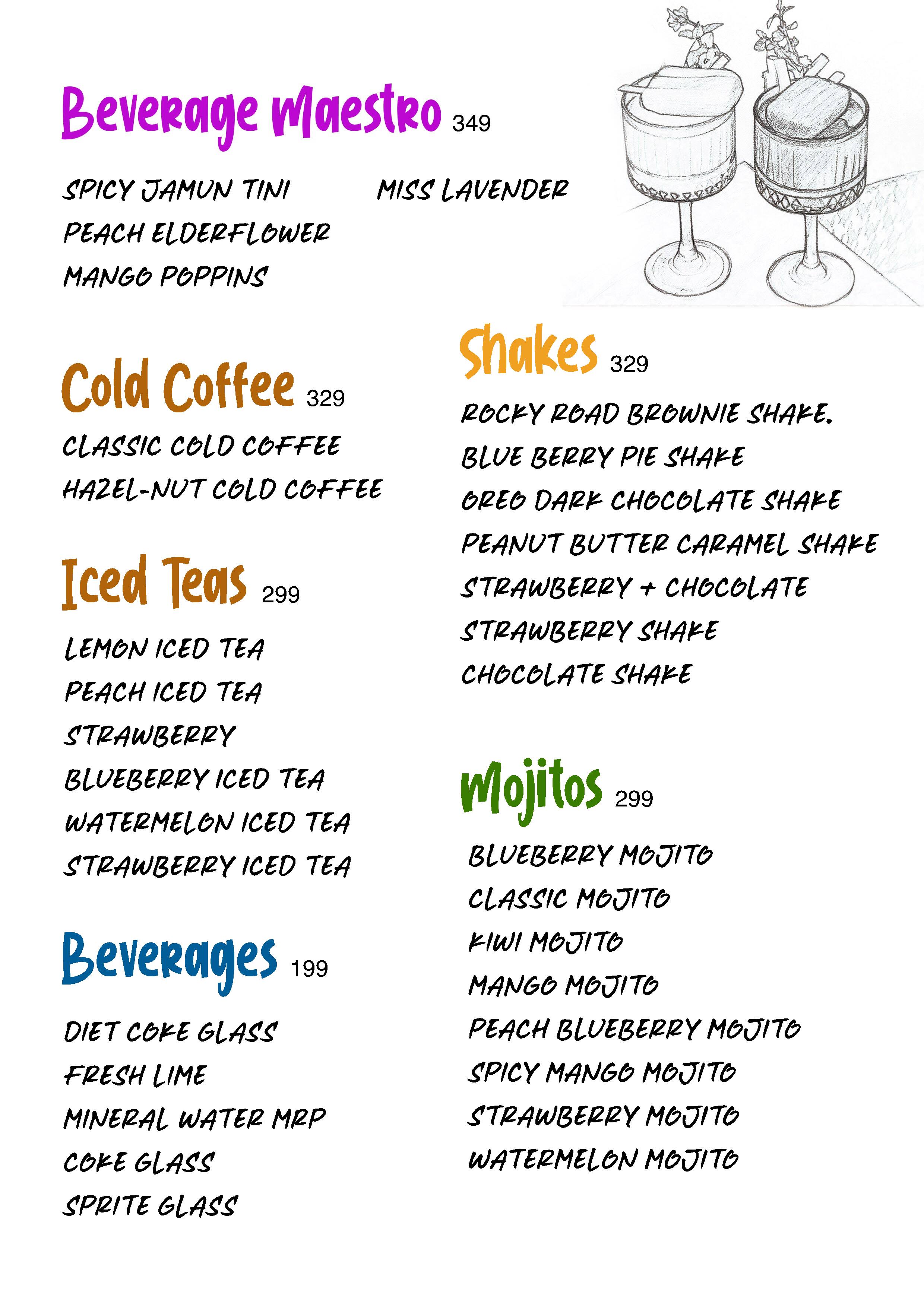 Beverage Maestro 349

SPICY JAMUN TINI
PEACH ELDERFLOWER
MANGO POPPINS

MISS LAVENDER

Cold Coffee 329

CLASSIC COLD COFFEE
HAZEL-NUT COLD COFFEE

Iced Teas 299

LEMON ICED TEA
PEACH ICED TEA
STRAWBERRY
BLUEBERRY ICED TEA
WATERMELON ICED TEA
STRAWBERRY ICED TEA

Beverages 199

DIET COKE GLASS
FRESH LIME
MINERAL WATER MRP
COKE GLASS
SPRITE GLASS

Shakes 329

ROCKY ROAD BROWNIE SHAKE.
BLUE BERRY PIE SHAKE
OREO DARK CHOCOLATE SHAKE
PEANUT BUTTER CARAMEL SHAKE
STRAWBERRY + CHOCOLATE
STRAWBERRY SHAKE
CHOCOLATE SHAKE

Mojitos 299

BLUEBERRY MOJITO
CLASSIC MOJITO
KIWI MOJITO
MANGO MOJITO
PEACH BLUEBERRY MOJITO
SPICY MANGO MOJITO
STRAWBERRY MOJITO
WATERMELON MOJITO